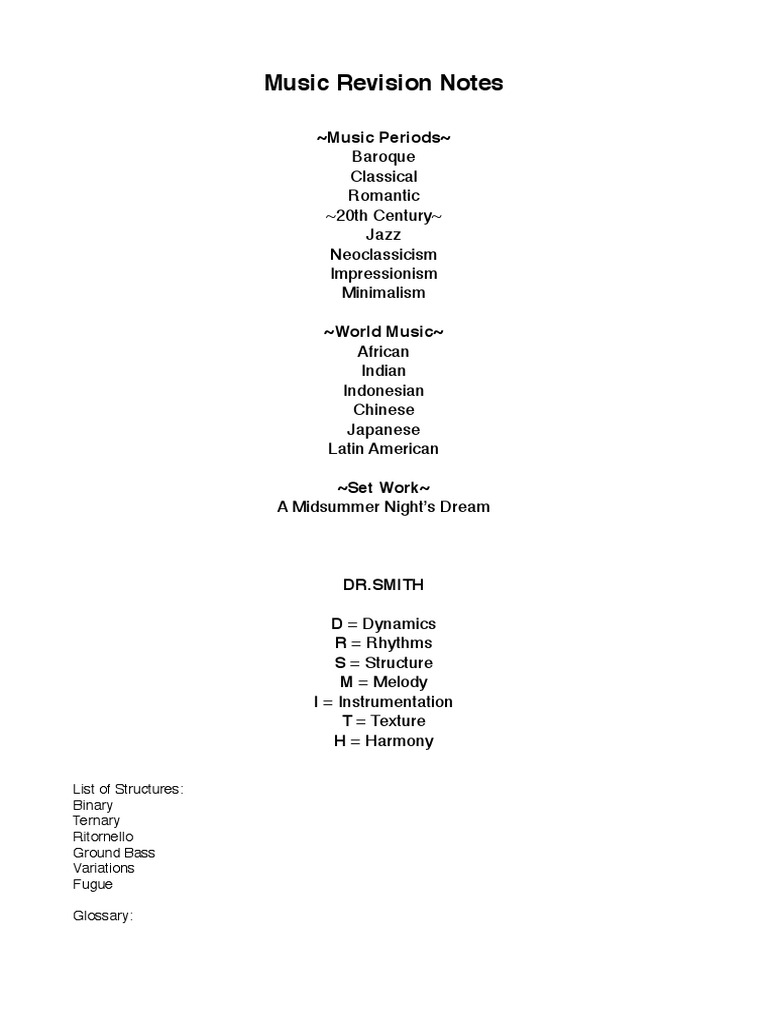 Music Revision Notes

~Music Periods~
Baroque
Classical
Romantic
~20th Century~
Jazz
Neoclassicism
Impressionism
Minimalism

~World Music~
African
Indian
Indonesian
Chinese
Japanese
Latin American

~Set Work~
A Midsummer Night's Dream

DR.SMITH

D = Dynamics
R = Rhythms
S = Structure
M = Melody
I = Instrumentation
T = Texture
H = Harmony

List of Structures:
Binary
Ternary
Ritornello
Ground Bass
Variations
Fugue

Glossary: